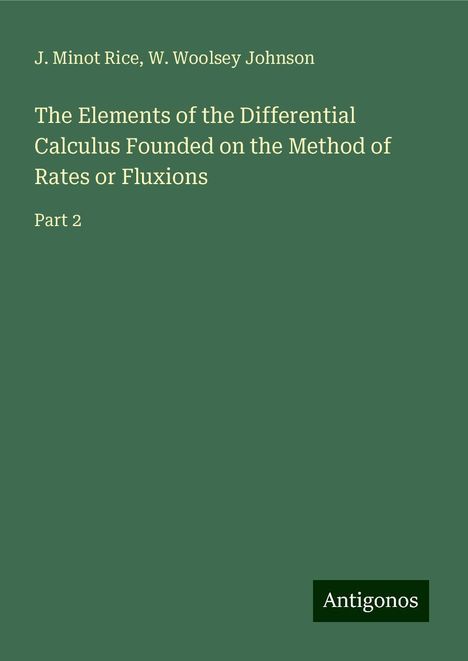 J. Minot Rice, W. Woolsey Johnson

The Elements of the Differential Calculus Founded on the Method of Rates or Fluxions

Part 2

Antigonos